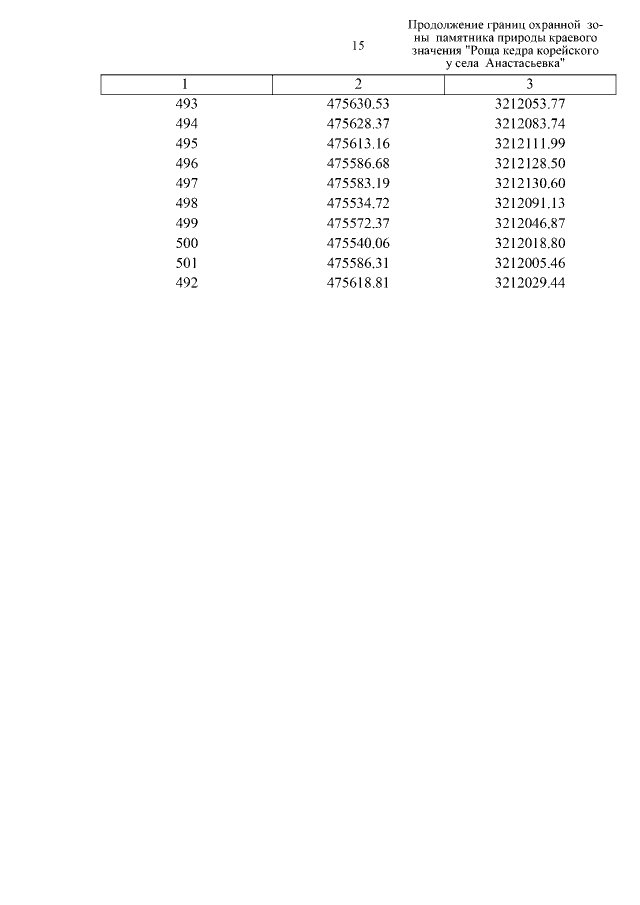 15

Продолжение границ охранной зоны памятника природы краевого значения "Роща кедра корейского у села Анастасьевка"

| 1 | 2 | 3 |
|---|---|---|
| 493 | 475630.53 | 3212053.77 |
| 494 | 475628.37 | 3212083.74 |
| 495 | 475613.16 | 3212111.99 |
| 496 | 475586.68 | 3212128.50 |
| 497 | 475583.19 | 3212130.60 |
| 498 | 475534.72 | 3212091.13 |
| 499 | 475572.37 | 3212046.87 |
| 500 | 475540.06 | 3212018.80 |
| 501 | 475586.31 | 3212005.46 |
| 492 | 475618.81 | 3212029.44 |